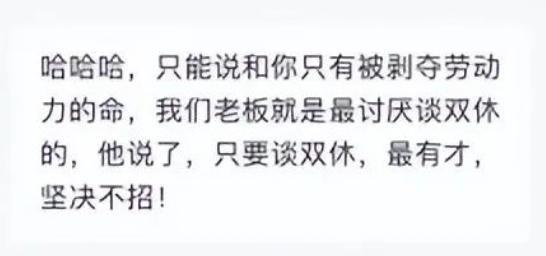 哈哈哈，只能说和你只有被剥夺劳动力的命，我们老板就是最讨厌谈双休的，他说了，只要谈双休，最有才，坚决不招！